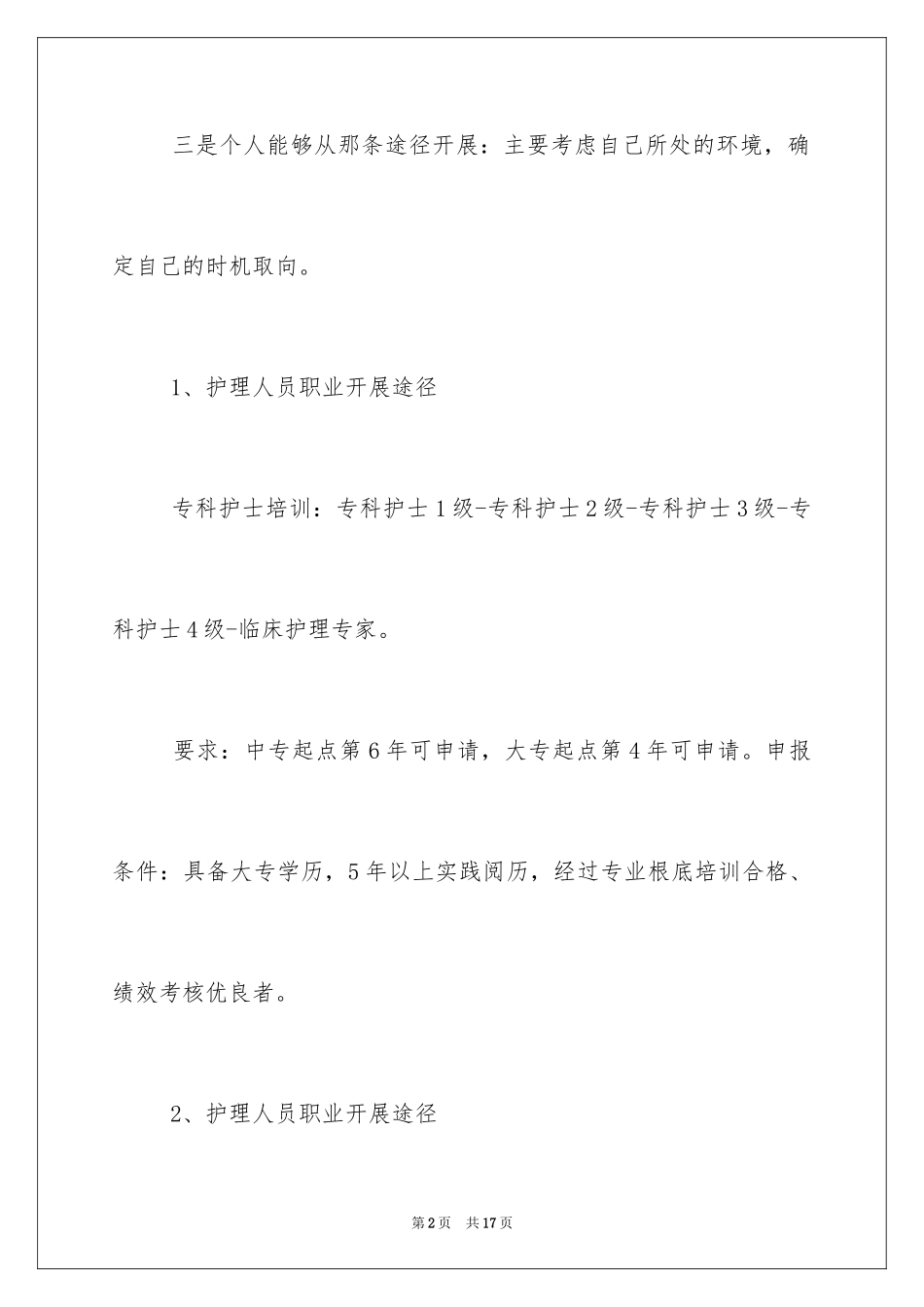 三是个人能够从那条途径开展：主要考虑自己所处的环境，确定自己的时机取向。

1、护理人员职业开展途径

专科护士培训：专科护士1级-专科护士2级-专科护士3级-专科护士4级-临床护理专家。

要求：中专起点第6年可申请，大专起点第4年可申请。申报条件：具备大专学历，5年以上实践阅历，经过专业根底培训合格、绩效考核优良者。

2、护理人员职业开展途径

第2页 共17页